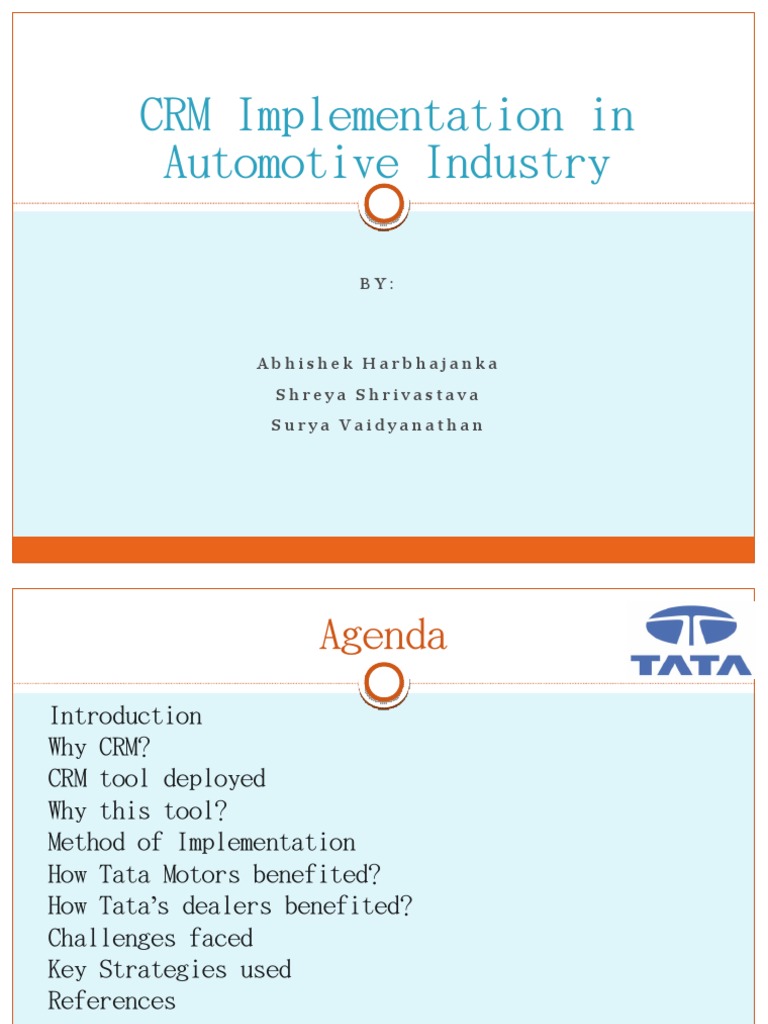 CRM Implementation in Automotive Industry

BY:

Abhishek Harbhajanka
Shreya Shrivastava
Surya Vaidyanathan

Agenda

TATA

Introduction
Why CRM?
CRM tool deployed
Why this tool?
Method of Implementation
How Tata Motors benefited?
How Tata's dealers benefited?
Challenges faced
Key Strategies used
References